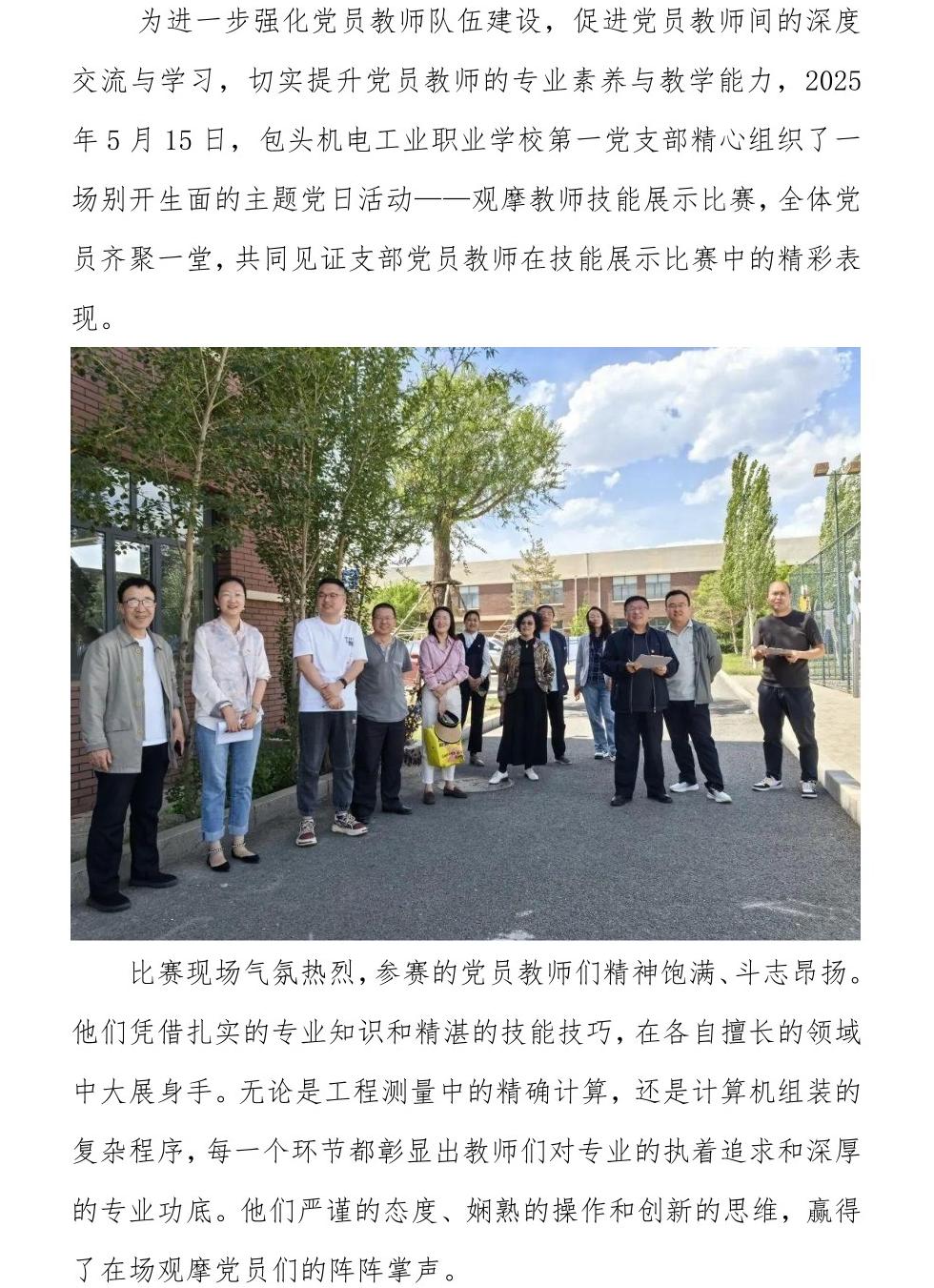 为进一步强化党员教师队伍建设，促进党员教师间的深度交流与学习，切实提升党员教师的专业素养与教学能力，2025年5月15日，包头机电工业职业学校第一党支部精心组织了一场别开生面的主题党日活动——观摩教师技能展示比赛，全体党员齐聚一堂，共同见证支部党员教师在技能展示比赛中的精彩表现。

比赛现场气氛热烈，参赛的党员教师们精神饱满、斗志昂扬。他们凭借扎实的专业知识和精湛的技能技巧，在各自擅长的领域中大展身手。无论是工程测量中的精确计算，还是计算机组装的复杂程序，每一个环节都彰显出教师们对专业的执着追求和深厚的专业功底。他们严谨的态度、娴熟的操作和创新的思维，赢得了在场观摩党员们的阵阵掌声。